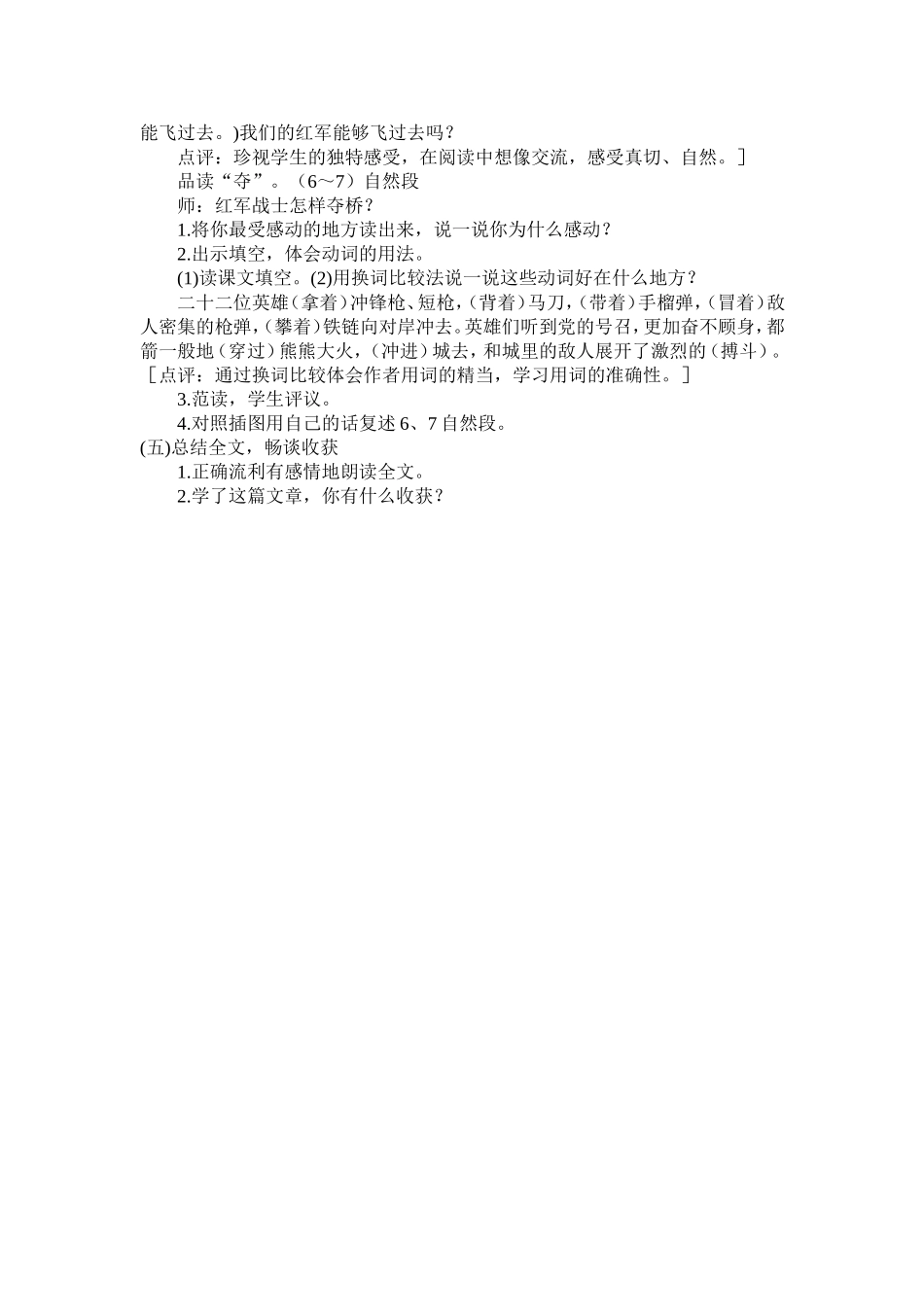 能飞过去。)我们的红军能够飞过去吗？

点评：珍视学生的独特感受，在阅读中想像交流，感受真切、自然。］

品读“夺”。（6～7）自然段

师：红军战士怎样夺桥？

1.将你最受感动的地方读出来，说一说你为什么感动？

2.出示填空，体会动词的用法。

(1)读课文填空。(2)用换词比较法说一说这些动词好在什么地方？

二十二位英雄（拿着）冲锋枪、短枪，（背着）马刀，（带着）手榴弹，（冒着）敌人密集的枪弹，（攀着）铁链向对岸冲去。英雄们听到党的号召，更加奋不顾身，都箭一般地（穿过）熊熊大火，（冲进）城去，和城里的敌人展开了激烈的（搏斗）。

［点评：通过换词比较体会作者用词的精当，学习用词的准确性。］

3.范读，学生评议。

4.对照插图用自己的话复述 6、7 自然段。

(五)总结全文，畅谈收获

1.正确流利有感情地朗读全文。

2.学了这篇文章，你有什么收获？